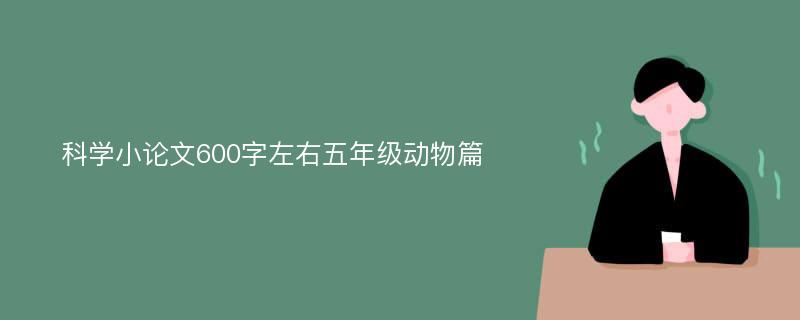 科学小论文600字左右五年级动物篇